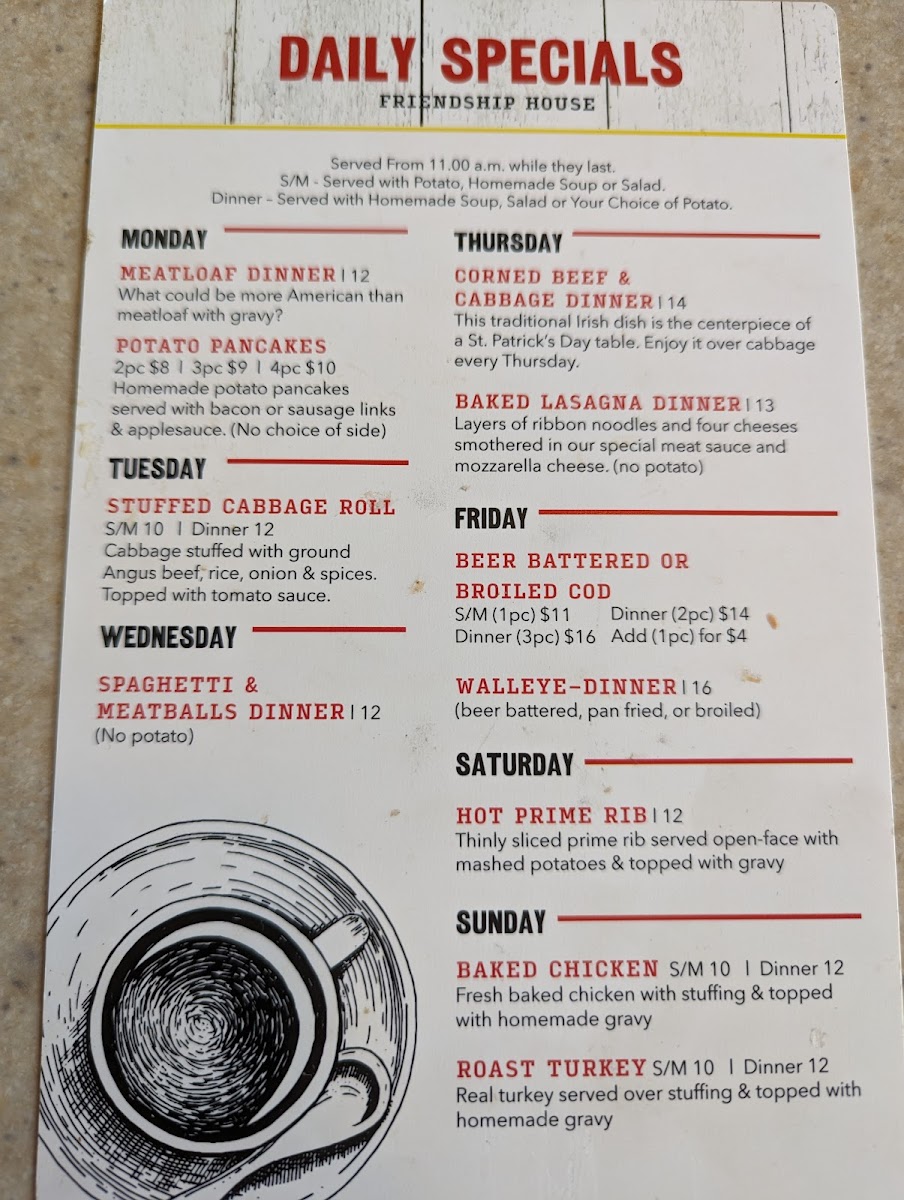 DAILY SPECIALS
FRIENDSHIP HOUSE

Served From 11.00 a.m. while they last.
S/M - Served with Potato, Homemade Soup or Salad.
Dinner – Served with Homemade Soup, Salad or Your Choice of Potato.

MONDAY

MEATLOAF DINNER | 12
What could be more American than meatloaf with gravy?

POTATO PANCAKES
2pc $8 | 3pc $9 | 4pc $10
Homemade potato pancakes served with bacon or sausage links & applesauce. (No choice of side)

TUESDAY

STUFFED CABBAGE ROLL
S/M 10 | Dinner 12
Cabbage stuffed with ground Angus beef, rice, onion & spices. Topped with tomato sauce.

WEDNESDAY

SPAGHETTI & MEATBALLS DINNER | 12
(No potato)

THURSDAY

CORNED BEEF & CABBAGE DINNER | 14
This traditional Irish dish is the centerpiece of a St. Patrick's Day table. Enjoy it over cabbage every Thursday.

BAKED LASAGNA DINNER | 13
Layers of ribbon noodles and four cheeses smothered in our special meat sauce and mozzarella cheese. (no potato)

FRIDAY

BEER BATTERED OR BROILED COD
S/M (1pc) $11 Dinner (2pc) $14
Dinner (3pc) $16 Add (1pc) for $4

WALLEYE-DINNER | 16
(beer battered, pan fried, or broiled)

SATURDAY

HOT PRIME RIB | 12
Thinly sliced prime rib served open-face with mashed potatoes & topped with gravy

SUNDAY

BAKED CHICKEN S/M 10 | Dinner 12
Fresh baked chicken with stuffing & topped with homemade gravy

ROAST TURKEY S/M 10 | Dinner 12
Real turkey served over stuffing & topped with homemade gravy